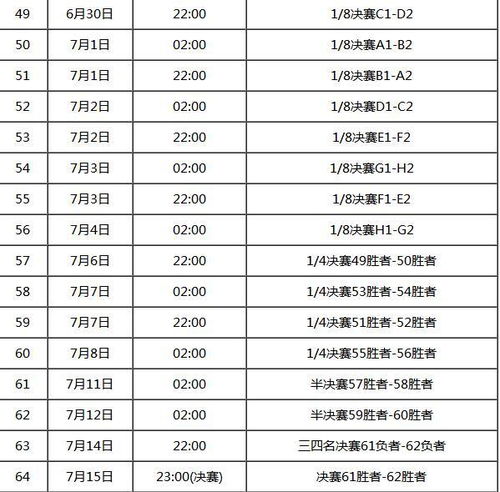 | 49 | 6月30日 | 22:00 | 1/8决赛C1-D2 |
|---|---|---|---|
| 50 | 7月1日 | 02:00 | 1/8决赛A1-B2 |
| 51 | 7月1日 | 22:00 | 1/8决赛B1-A2 |
| 52 | 7月2日 | 02:00 | 1/8决赛D1-C2 |
| 53 | 7月2日 | 22:00 | 1/8决赛E1-F2 |
| 54 | 7月3日 | 02:00 | 1/8决赛G1-H2 |
| 55 | 7月3日 | 22:00 | 1/8决赛F1-E2 |
| 56 | 7月4日 | 02:00 | 1/8决赛H1-G2 |
| 57 | 7月6日 | 22:00 | 1/4决赛49胜者-50胜者 |
| 58 | 7月7日 | 02:00 | 1/4决赛53胜者-54胜者 |
| 59 | 7月7日 | 22:00 | 1/4决赛51胜者-52胜者 |
| 60 | 7月8日 | 02:00 | 1/4决赛55胜者-56胜者 |
| 61 | 7月11日 | 02:00 | 半决赛57胜者-58胜者 |
| 62 | 7月12日 | 02:00 | 半决赛59胜者-60胜者 |
| 63 | 7月14日 | 22:00 | 三四名决赛61负者-62负者 |
| 64 | 7月15日 | 23:00(决赛) | 决赛61胜者-62胜者 |